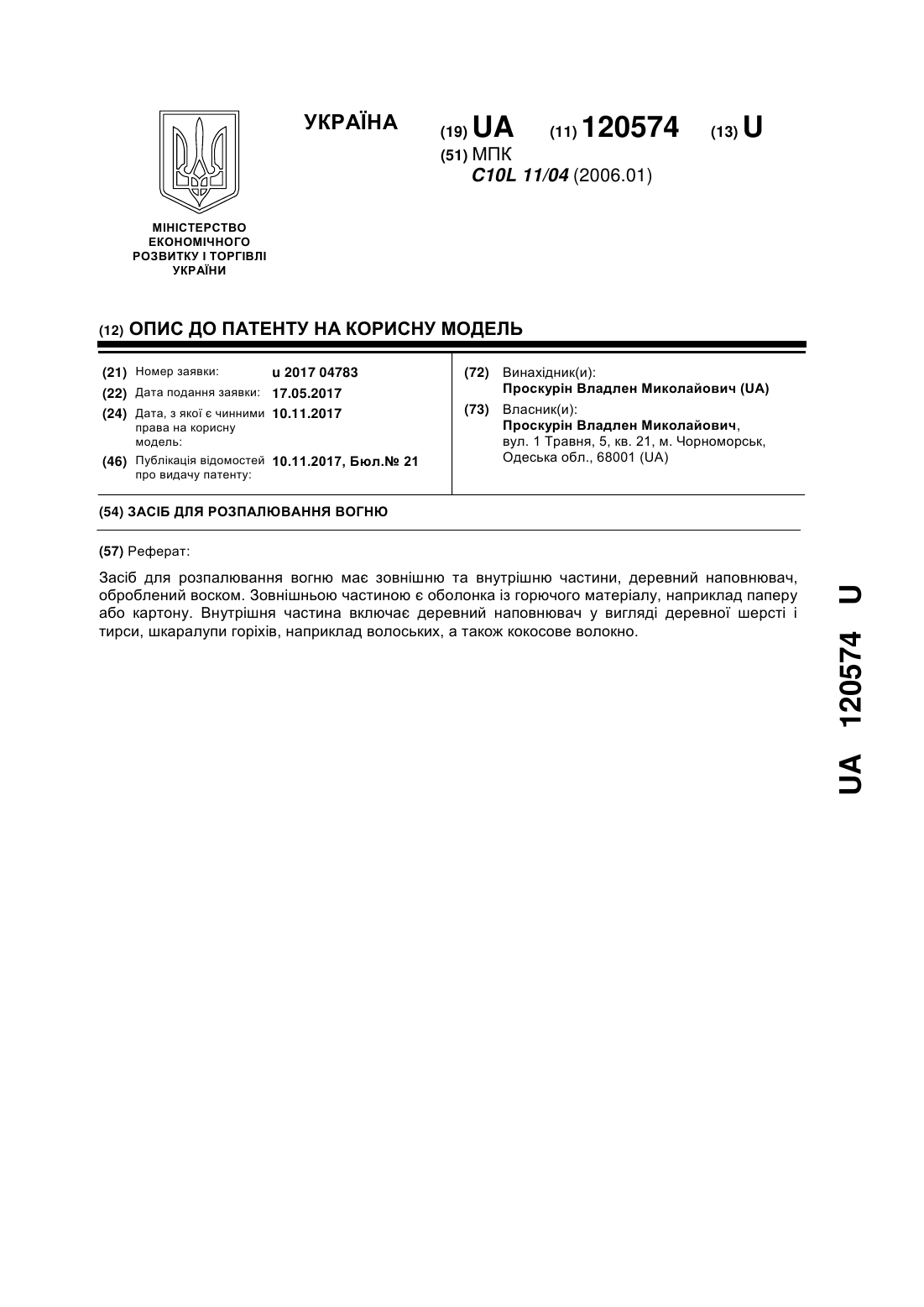 УКРАЇНА

(19) UA (11) 120574 (13) U

(51) МПК
C10L 11/04 (2006.01)

МІНІСТЕРСТВО ЕКОНОМІЧНОГО РОЗВИТКУ І ТОРГІВЛІ УКРАЇНИ

(12) ОПИС ДО ПАТЕНТУ НА КОРИСНУ МОДЕЛЬ

(21) Номер заявки: u 2017 04783
(22) Дата подання заявки: 17.05.2017
(24) Дата, з якої є чинними права на корисну модель: 10.11.2017
(46) Публікація відомостей про видачу патенту: 10.11.2017, Бюл.№ 21

(72) Винахідник(и):
Проскурін Владлен Миколайович (UA)
(73) Власник(и):
Проскурін Владлен Миколайович, вул. 1 Травня, 5, кв. 21, м. Чорноморськ, Одеська обл., 68001 (UA)

(54) ЗАСІБ ДЛЯ РОЗПАЛЮВАННЯ ВОГНЮ

(57) Реферат:

Засіб для розпалювання вогню має зовнішню та внутрішню частини, деревний наповнювач, оброблений воском. Зовнішньою частиною є оболонка із горючого матеріалу, наприклад паперу або картону. Внутрішня частина включає деревний наповнювач у вигляді деревної шерсті і тирси, шкаралупи горіхів, наприклад волоських, а також кокосове волокно.

UA 120574 U